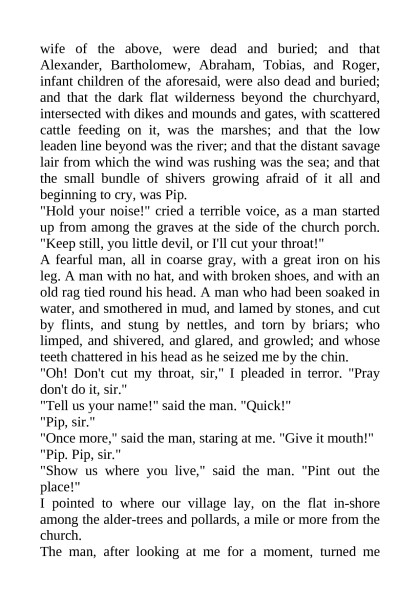 wife of the above, were dead and buried; and that Alexander, Bartholomew, Abraham, Tobias, and Roger, infant children of the aforesaid, were also dead and buried; and that the dark flat wilderness beyond the churchyard, intersected with dikes and mounds and gates, with scattered cattle feeding on it, was the marshes; and that the low leaden line beyond was the river; and that the distant savage lair from which the wind was rushing was the sea; and that the small bundle of shivers growing afraid of it all and beginning to cry, was Pip.

"Hold your noise!" cried a terrible voice, as a man started up from among the graves at the side of the church porch. "Keep still, you little devil, or I'll cut your throat!"

A fearful man, all in coarse gray, with a great iron on his leg. A man with no hat, and with broken shoes, and with an old rag tied round his head. A man who had been soaked in water, and smothered in mud, and lamed by stones, and cut by flints, and stung by nettles, and torn by briars; who limped, and shivered, and glared, and growled; and whose teeth chattered in his head as he seized me by the chin.

"Oh! Don't cut my throat, sir," I pleaded in terror. "Pray don't do it, sir."

"Tell us your name!" said the man. "Quick!"

"Pip, sir."

"Once more," said the man, staring at me. "Give it mouth!"

"Pip. Pip, sir."

"Show us where you live," said the man. "Pint out the place!"

I pointed to where our village lay, on the flat in-shore among the alder-trees and pollards, a mile or more from the church.

The man, after looking at me for a moment, turned me